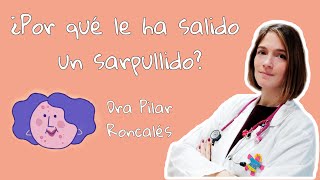 ¿Por qué le ha salido un sarpullido?

Dra Pilar Roncalés